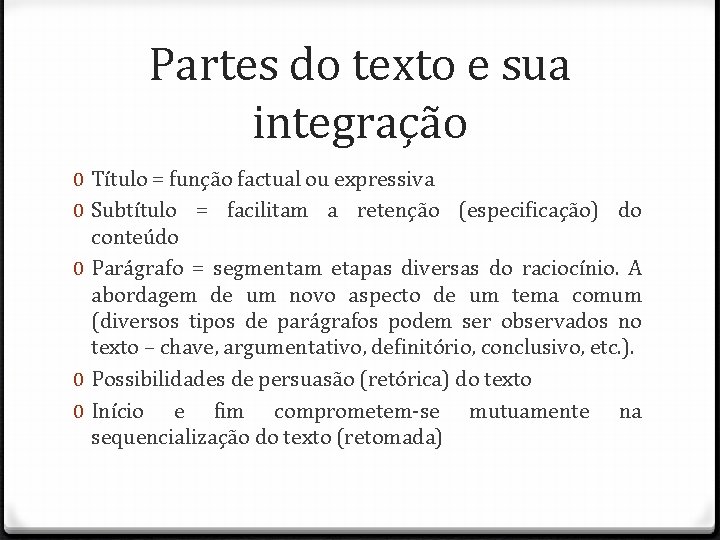 Partes do texto e sua integração

0 Título = função factual ou expressiva
0 Subtítulo = facilitam a retenção (especificação) do conteúdo
0 Parágrafo = segmentam etapas diversas do raciocínio. A abordagem de um novo aspecto de um tema comum (diversos tipos de parágrafos podem ser observados no texto – chave, argumentativo, definitório, conclusivo, etc.).
0 Possibilidades de persuasão (retórica) do texto
0 Início e fim comprometem-se mutuamente na sequencialização do texto (retomada)